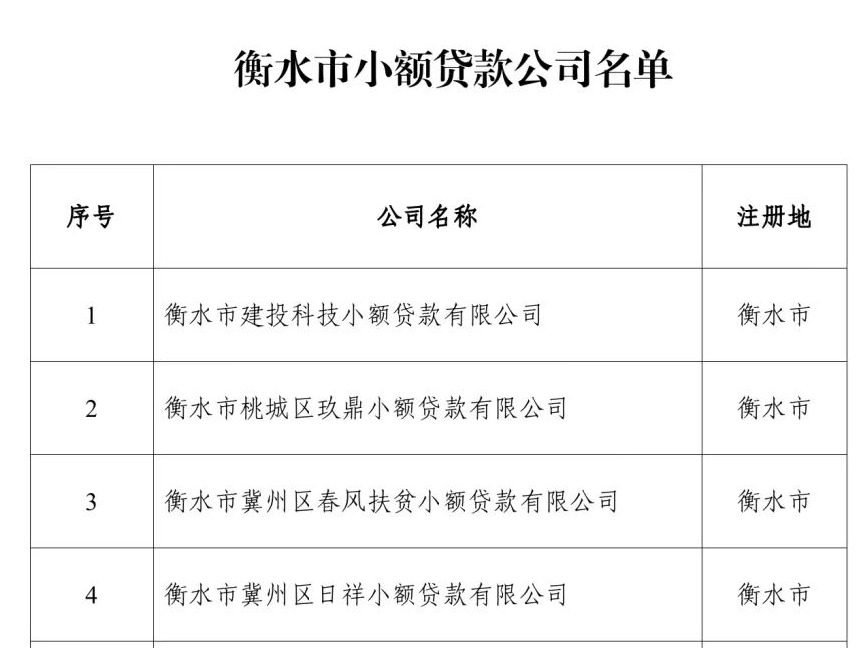 衡水市小额贷款公司名单

| 序号 | 公司名称 | 注册地 |
|---|---|---|
| 1 | 衡水市建投科技小额贷款有限公司 | 衡水市 |
| 2 | 衡水市桃城区玖鼎小额贷款有限公司 | 衡水市 |
| 3 | 衡水市冀州区春风扶贫小额贷款有限公司 | 衡水市 |
| 4 | 衡水市冀州区日祥小额贷款有限公司 | 衡水市 |